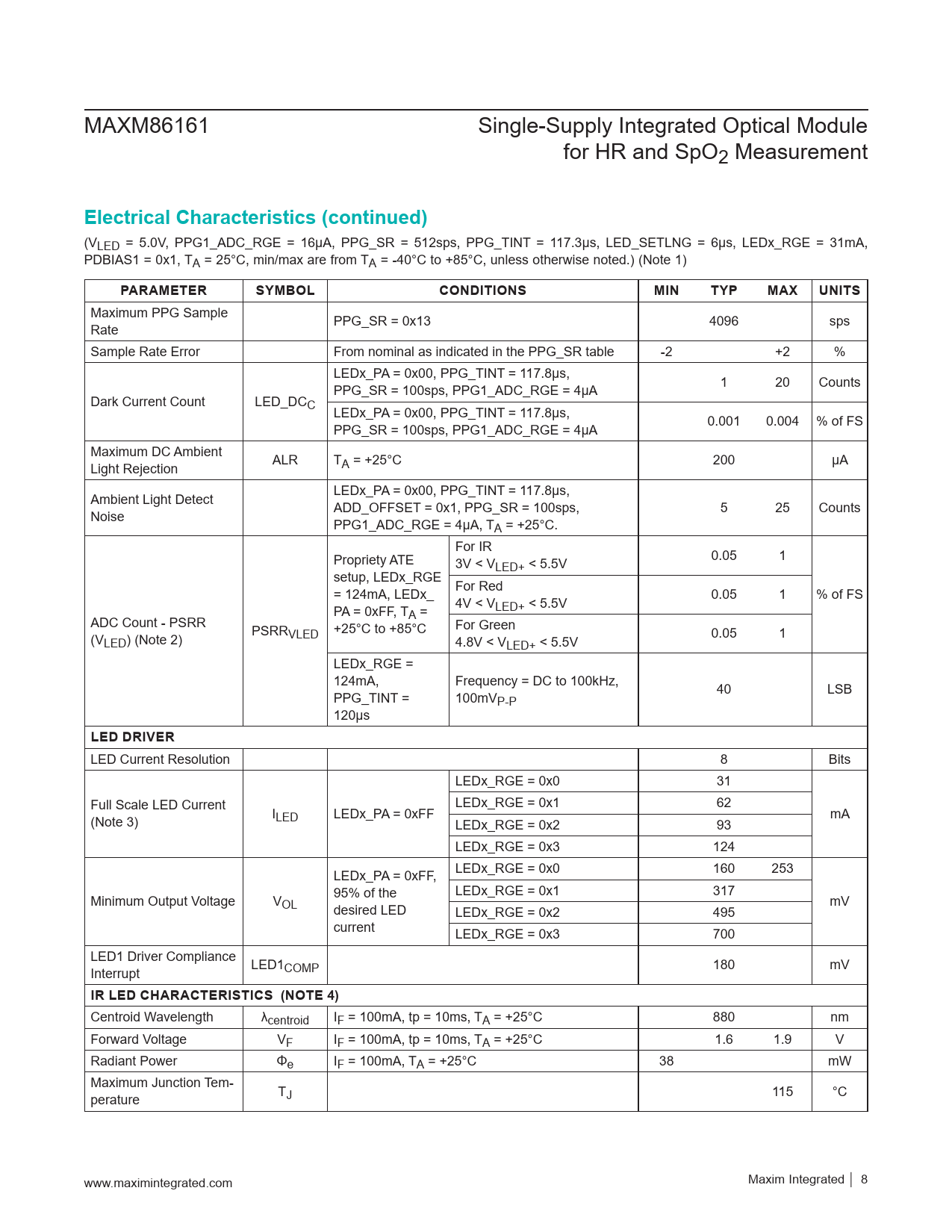 MAXM86161

Single-Supply Integrated Optical Module for HR and $SpO_2$ Measurement

Electrical Characteristics (continued)

($V_{LED}$ = 5.0V, PPG1_ADC_RGE = 16μA, PPG_SR = 512sps, PPG_TINT = 117.3μs, LED_SETLNG = 6μs, LEDx_RGE = 31mA, PDBIAS1 = 0x1, $T_A$ = 25°C, min/max are from $T_A$ = -40°C to +85°C, unless otherwise noted.) (Note 1)

| PARAMETER | SYMBOL | CONDITIONS | | MIN | TYP | MAX | UNITS |
|---|---|---|---|---|---|---|---|
| Maximum PPG Sample Rate | | PPG_SR = 0x13 | | | 4096 | | sps |
| Sample Rate Error | | From nominal as indicated in the PPG_SR table | | -2 | | +2 | % |
| Dark Current Count | $LED\_DC_C$ | LEDx_PA = 0x00, PPG_TINT = 117.8μs, PPG_SR = 100sps, PPG1_ADC_RGE = 4μA | | | 1 | 20 | Counts |
| | | LEDx_PA = 0x00, PPG_TINT = 117.8μs, PPG_SR = 100sps, PPG1_ADC_RGE = 4μA | | | 0.001 | 0.004 | % of FS |
| Maximum DC Ambient Light Rejection | ALR | $T_A$ = +25°C | | | 200 | | μA |
| Ambient Light Detect Noise | | LEDx_PA = 0x00, PPG_TINT = 117.8μs, ADD_OFFSET = 0x1, PPG_SR = 100sps, PPG1_ADC_RGE = 4μA, $T_A$ = +25°C. | | | 5 | 25 | Counts |
| ADC Count - PSRR ($V_{LED}$) (Note 2) | $PSRR_{VLED}$ | Propriety ATE setup, LEDx_RGE = 124mA, LEDx_PA = 0xFF, $T_A$ = +25°C to +85°C | For IR 3V < $V_{LED+}$ < 5.5V | | 0.05 | 1 | % of FS |
| | | | For Red 4V < $V_{LED+}$ < 5.5V | | 0.05 | 1 | |
| | | | For Green 4.8V < $V_{LED+}$ < 5.5V | | 0.05 | 1 | |
| | | LEDx_RGE = 124mA, PPG_TINT = 120μs | Frequency = DC to 100kHz, $100mV_{P-P}$ | | 40 | | LSB |
| LED DRIVER | | | | | | | |
| LED Current Resolution | | | | | 8 | | Bits |
| Full Scale LED Current (Note 3) | $I_{LED}$ | LEDx_PA = 0xFF | LEDx_RGE = 0x0 | | 31 | | mA |
| | | | LEDx_RGE = 0x1 | | 62 | | |
| | | | LEDx_RGE = 0x2 | | 93 | | |
| | | | LEDx_RGE = 0x3 | | 124 | | |
| Minimum Output Voltage | $V_{OL}$ | LEDx_PA = 0xFF, 95% of the desired LED current | LEDx_RGE = 0x0 | | 160 | 253 | mV |
| | | | LEDx_RGE = 0x1 | | 317 | | |
| | | | LEDx_RGE = 0x2 | | 495 | | |
| | | | LEDx_RGE = 0x3 | | 700 | | |
| LED1 Driver Compliance Interrupt | $LED1_{COMP}$ | | | | 180 | | mV |
| IR LED CHARACTERISTICS (NOTE 4) | | | | | | | |
| Centroid Wavelength | $\lambda_{centroid}$ | $I_F$ = 100mA, tp = 10ms, $T_A$ = +25°C | | | 880 | | nm |
| Forward Voltage | $V_F$ | $I_F$ = 100mA, tp = 10ms, $T_A$ = +25°C | | | 1.6 | 1.9 | V |
| Radiant Power | $\Phi_e$ | $I_F$ = 100mA, $T_A$ = +25°C | | 38 | | | mW |
| Maximum Junction Temperature | $T_J$ | | | | | 115 | °C |

www.maximintegrated.com

Maxim Integrated | 8